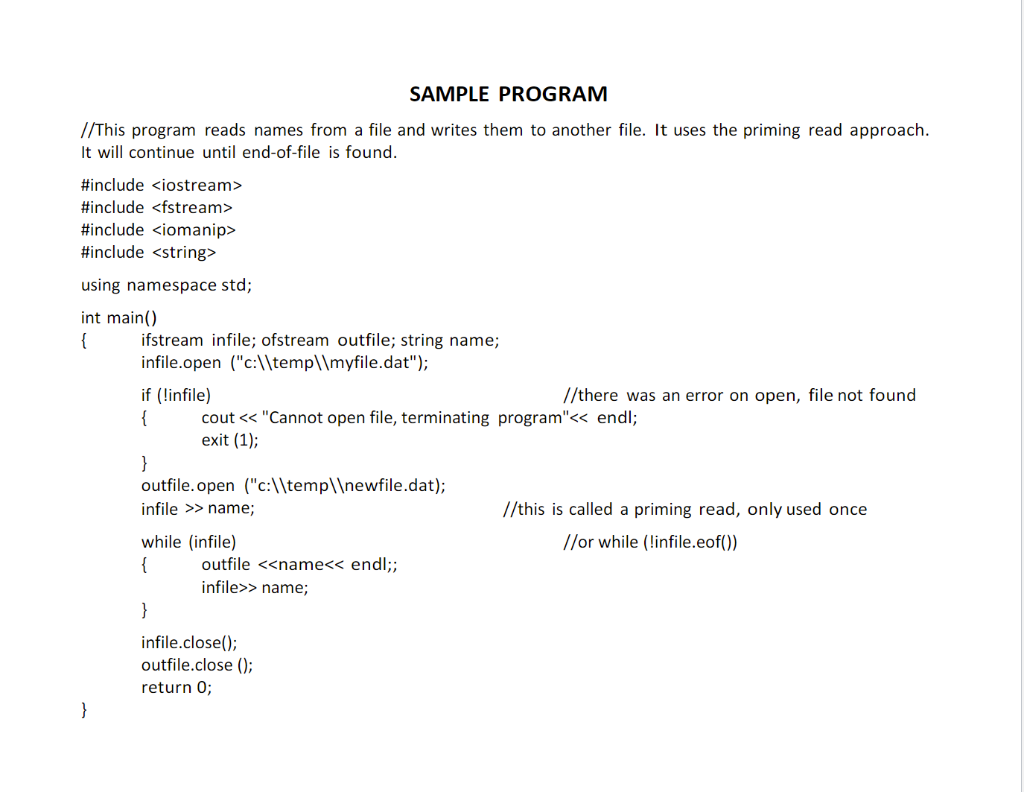 SAMPLE PROGRAM

//This program reads names from a file and writes them to another file. It uses the priming read approach. It will continue until end-of-file is found.

#include <iostream>
#include <fstream>
#include <iomanip>
#include <string>

using namespace std;

int main()
{ ifstream infile; ofstream outfile; string name;
infile.open ("c:\\temp\\myfile.dat");

if (!infile) //there was an error on open, file not found
{ cout << "Cannot open file, terminating program"<< endl;
exit (1);
}
outfile.open ("c:\\temp\\newfile.dat);
infile >> name; //this is called a priming read, only used once

while (infile) //or while (!infile.eof())
{ outfile <<name<< endl;;
infile>> name;
}

infile.close();
outfile.close ();
return 0;
}